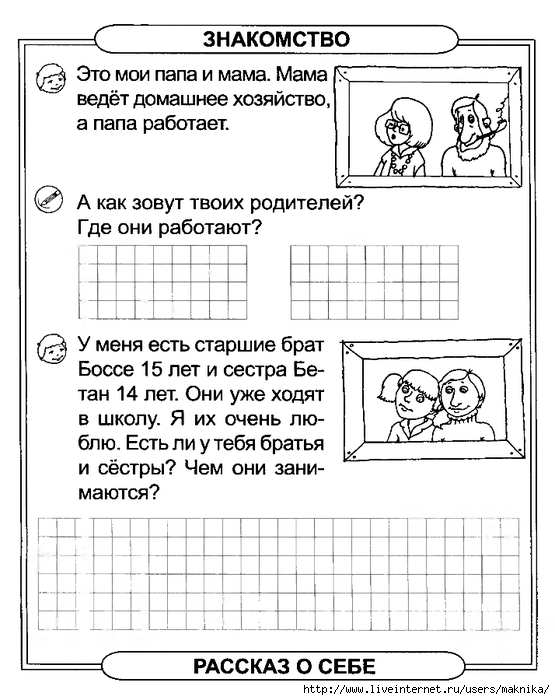 ЗНАКОМСТВО

Это мои папа и мама. Мама ведёт домашнее хозяйство, а папа работает.

А как зовут твоих родителей? Где они работают?

У меня есть старшие брат Боссе 15 лет и сестра Бетан 14 лет. Они уже ходят в школу. Я их очень люблю. Есть ли у тебя братья и сёстры? Чем они занимаются?

РАССКАЗ О СЕБЕ

http://www.liveinternet.ru/users/maknika/